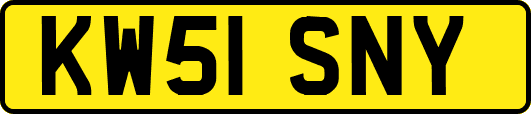 KW51 SNY